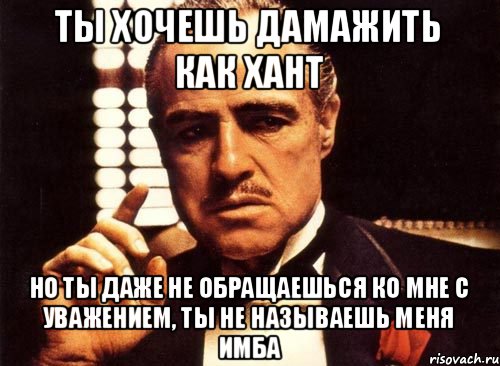 ТЫ ХОЧЕШЬ ДАМАЖИТЬ КАК ХАНТ

НО ТЫ ДАЖЕ НЕ ОБРАЩАЕШЬСЯ КО МНЕ С УВАЖЕНИЕМ, ТЫ НЕ НАЗЫВАЕШЬ МЕНЯ ИМБА

risovach.ru